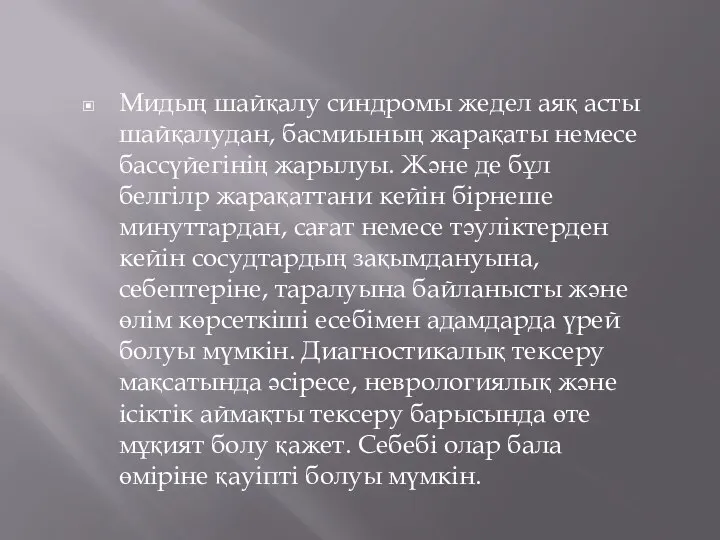 Мидың шайқалу синдромы жедел аяқ асты шайқалудан, басмиының жарақаты немесе бассүйегінің жарылуы. Және де бұл белгілр жарақаттани кейін бірнеше минуттардан, сағат немесе тәуліктерден кейін сосудтардың зақымдануына, себептеріне, таралуына байланысты және өлім көрсеткіші есебімен адамдарда үрей болуы мүмкін. Диагностикалық тексеру мақсатында әсіресе, неврологиялық және ісіктік аймақты тексеру барысында өте мұқият болу қажет. Себебі олар бала өміріне қауіпті болуы мүмкін.